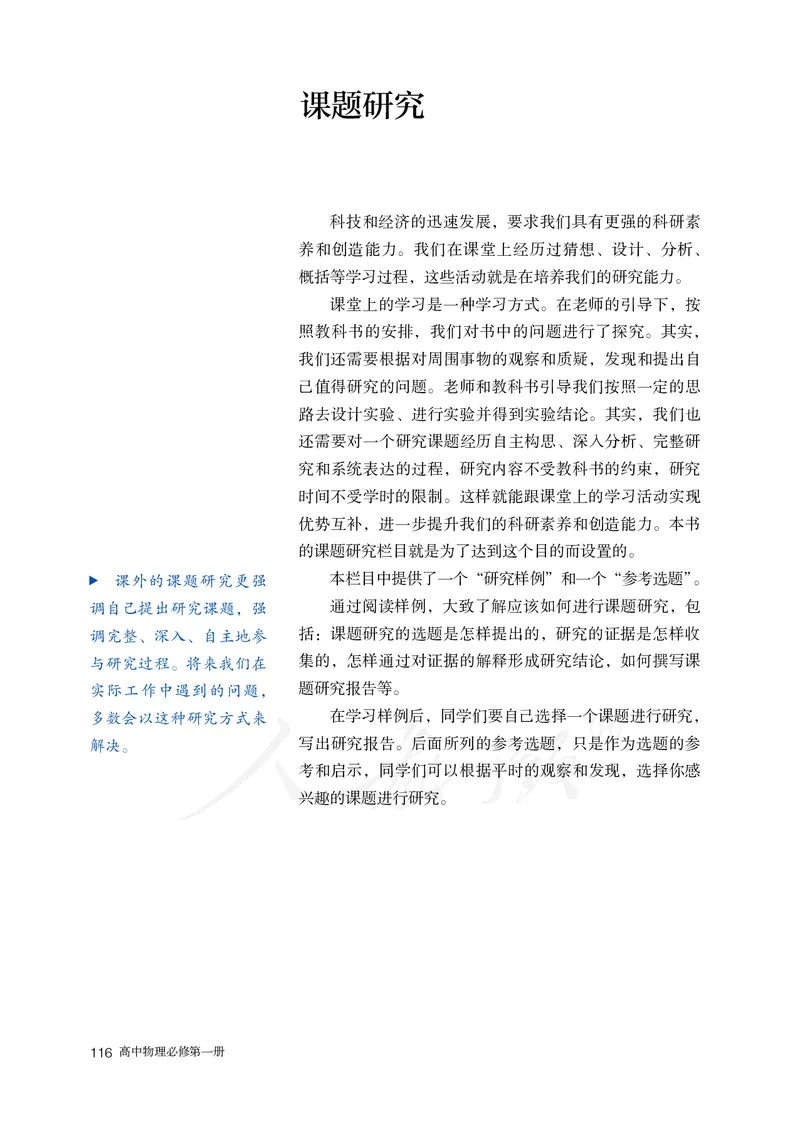 课题研究

科技和经济的迅速发展，要求我们具有更强的科研素养和创造能力。我们在课堂上经历过猜想、设计、分析、概括等学习过程，这些活动就是在培养我们的研究能力。

课堂上的学习是一种学习方式。在老师的引导下，按照教科书的安排，我们对书中的问题进行了探究。其实，我们还需要根据对周围事物的观察和质疑，发现和提出自己值得研究的问题。老师和教科书引导我们按照一定的思路去设计实验、进行实验并得到实验结论。其实，我们也还需要对一个研究课题经历自主构思、深入分析、完整研究和系统表达的过程，研究内容不受教科书的约束，研究时间不受学时的限制。这样就能跟课堂上的学习活动实现优势互补，进一步提升我们的科研素养和创造能力。本书的课题研究栏目就是为了达到这个目的而设置的。

本栏目中提供了一个“研究样例”和一个“参考选题”。

通过阅读样例，大致了解应该如何进行课题研究，包括：课题研究的选题是怎样提出的，研究的证据是怎样收集的，怎样通过对证据的解释形成研究结论，如何撰写课题研究报告等。

在学习样例后，同学们要自己选择一个课题进行研究，写出研究报告。后面所列的参考选题，只是作为选题的参考和启示，同学们可以根据平时的观察和发现，选择你感兴趣的课题进行研究。

▶ 课外的课题研究更强调自己提出研究课题，强调完整、深入、自主地参与研究过程。将来我们在实际工作中遇到的问题，多数会以这种研究方式来解决。

116 高中物理必修第一册